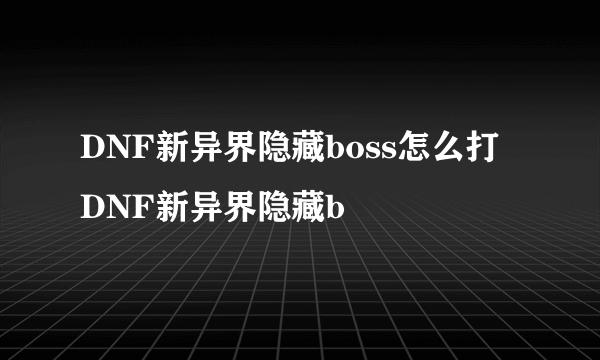 DNF新异界隐藏boss怎么打
DNF新异界隐藏b